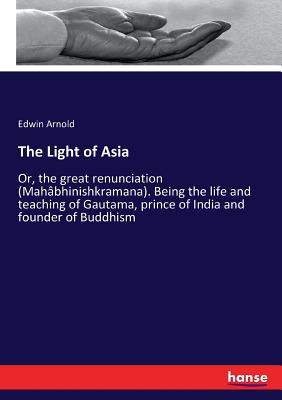 Edwin Arnold

The Light of Asia

Or, the great renunciation (Mahâbhinishkramana). Being the life and teaching of Gautama, prince of India and founder of Buddhism

hanse